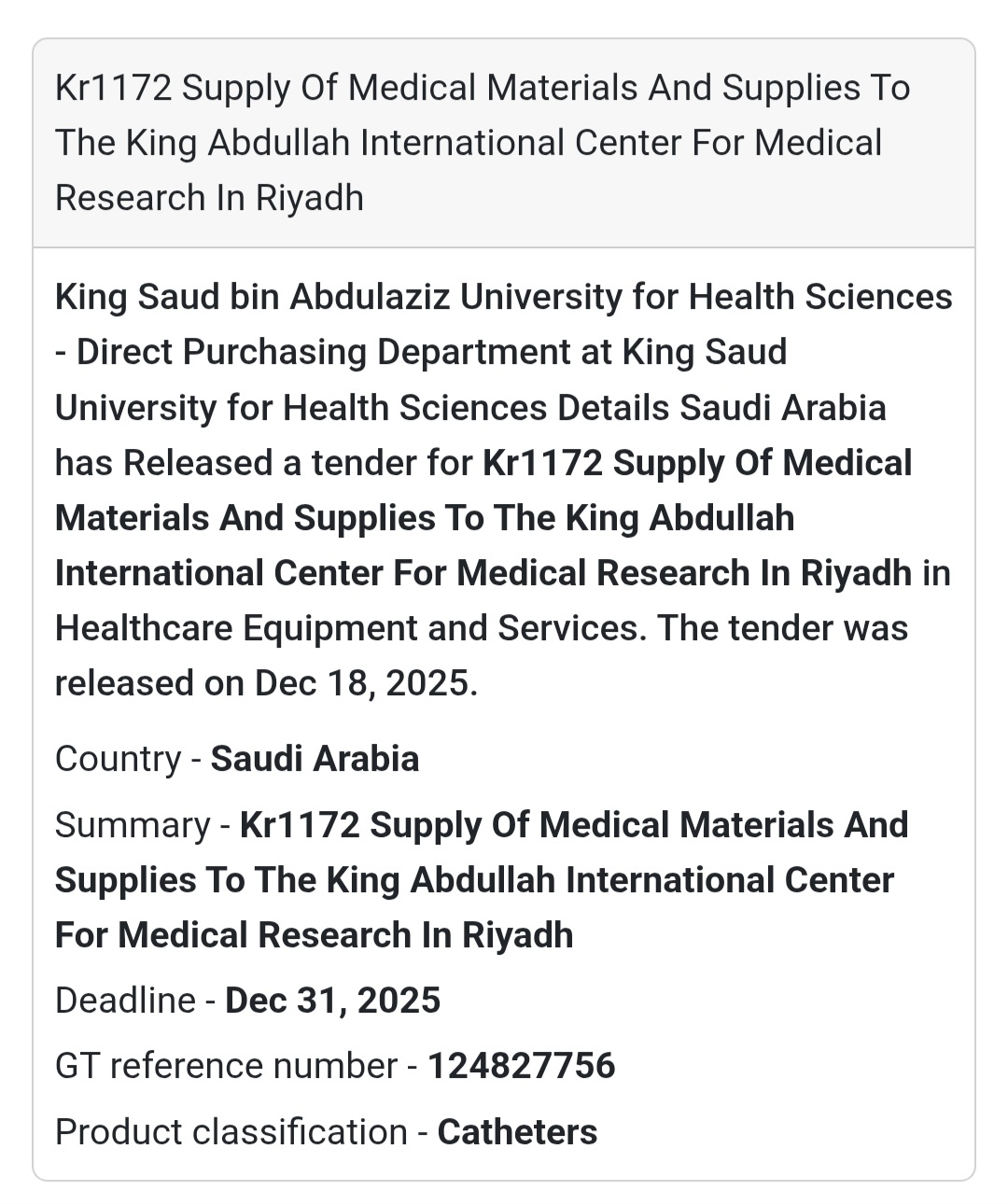 Kr1172 Supply Of Medical Materials And Supplies To The King Abdullah International Center For Medical Research In Riyadh

King Saud bin Abdulaziz University for Health Sciences - Direct Purchasing Department at King Saud University for Health Sciences Details Saudi Arabia has Released a tender for Kr1172 Supply Of Medical Materials And Supplies To The King Abdullah International Center For Medical Research In Riyadh in Healthcare Equipment and Services. The tender was released on Dec 18, 2025.

Country - Saudi Arabia

Summary - Kr1172 Supply Of Medical Materials And Supplies To The King Abdullah International Center For Medical Research In Riyadh

Deadline - Dec 31, 2025

GT reference number - 124827756

Product classification - Catheters